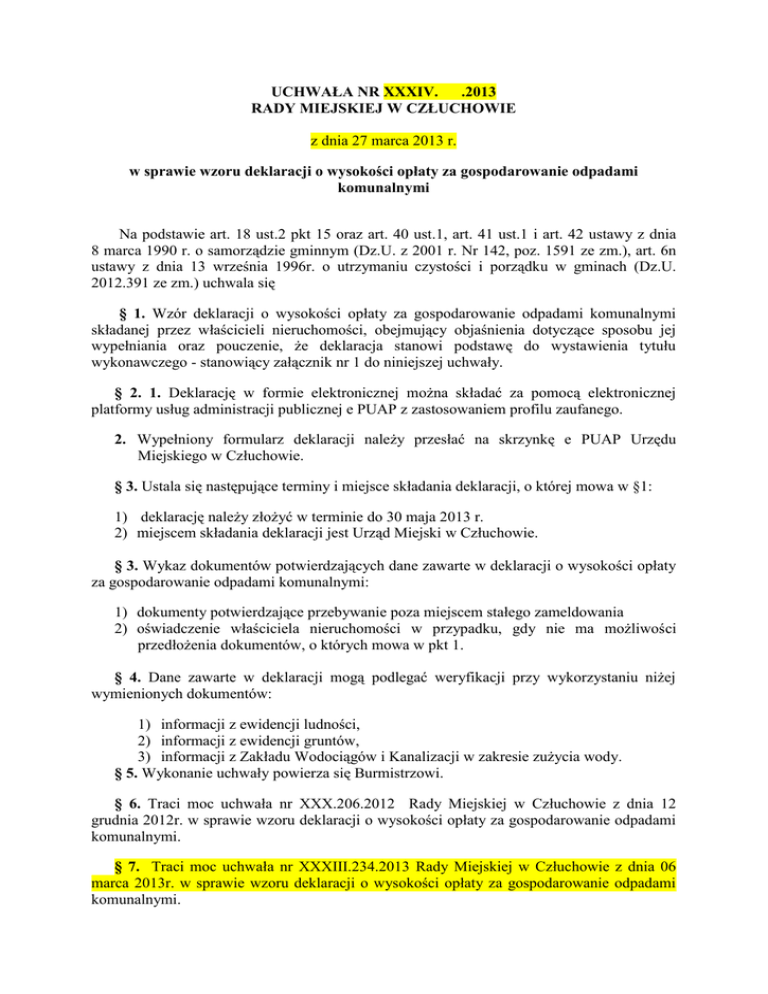 UCHWAŁA NR XXXIV.    .2013
RADY MIEJSKIEJ W CZŁUCHOWIE

z dnia 27 marca 2013 r.

w sprawie wzoru deklaracji o wysokości opłaty za gospodarowanie odpadami komunalnymi

Na podstawie art. 18 ust.2 pkt 15 oraz art. 40 ust.1, art. 41 ust.1 i art. 42 ustawy z dnia 8 marca 1990 r. o samorządzie gminnym (Dz.U. z 2001 r. Nr 142, poz. 1591 ze zm.), art. 6n ustawy z dnia 13 września 1996r. o utrzymaniu czystości i porządku w gminach (Dz.U. 2012.391 ze zm.) uchwala się

§ 1. Wzór deklaracji o wysokości opłaty za gospodarowanie odpadami komunalnymi składanej przez właścicieli nieruchomości, obejmujący objaśnienia dotyczące sposobu jej wypełniania oraz pouczenie, że deklaracja stanowi podstawę do wystawienia tytułu wykonawczego - stanowiący załącznik nr 1 do niniejszej uchwały.

§ 2. 1. Deklarację w formie elektronicznej można składać za pomocą elektronicznej platformy usług administracji publicznej e PUAP z zastosowaniem profilu zaufanego.

2. Wypełniony formularz deklaracji należy przesłać na skrzynkę e PUAP Urzędu Miejskiego w Człuchowie.

§ 3. Ustala się następujące terminy i miejsce składania deklaracji, o której mowa w §1:

1) deklarację należy złożyć w terminie do 30 maja 2013 r.
2) miejscem składania deklaracji jest Urząd Miejski w Człuchowie.

§ 3. Wykaz dokumentów potwierdzających dane zawarte w deklaracji o wysokości opłaty za gospodarowanie odpadami komunalnymi:

1) dokumenty potwierdzające przebywanie poza miejscem stałego zameldowania
2) oświadczenie właściciela nieruchomości w przypadku, gdy nie ma możliwości przedłożenia dokumentów, o których mowa w pkt 1.

§ 4. Dane zawarte w deklaracji mogą podlegać weryfikacji przy wykorzystaniu niżej wymienionych dokumentów:

1) informacji z ewidencji ludności,
2) informacji z ewidencji gruntów,
3) informacji z Zakładu Wodociągów i Kanalizacji w zakresie zużycia wody.
§ 5. Wykonanie uchwały powierza się Burmistrzowi.

§ 6. Traci moc uchwała nr XXX.206.2012 Rady Miejskiej w Człuchowie z dnia 12 grudnia 2012r. w sprawie wzoru deklaracji o wysokości opłaty za gospodarowanie odpadami komunalnymi.

§ 7. Traci moc uchwała nr XXXIII.234.2013 Rady Miejskiej w Człuchowie z dnia 06 marca 2013r. w sprawie wzoru deklaracji o wysokości opłaty za gospodarowanie odpadami komunalnymi.